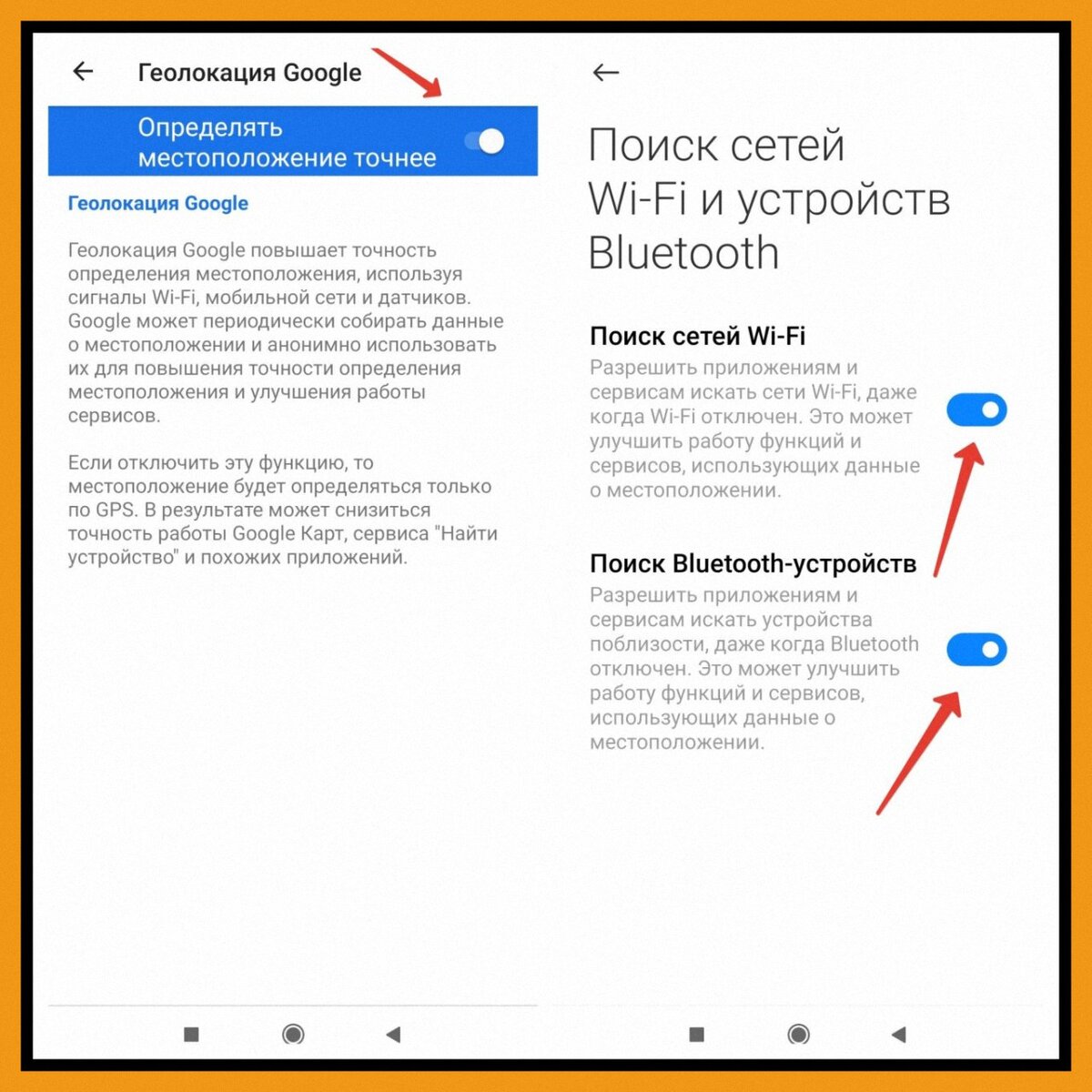 Геолокация Google

Определять местоположение точнее

Геолокация Google

Геолокация Google повышает точность определения местоположения, используя сигналы Wi-Fi, мобильной сети и датчиков. Google может периодически собирать данные о местоположении и анонимно использовать их для повышения точности определения местоположения и улучшения работы сервисов.

Если отключить эту функцию, то местоположение будет определяться только по GPS. В результате может снизиться точность работы Google Карт, сервиса "Найти устройство" и похожих приложений.

Поиск сетей Wi-Fi и устройств Bluetooth

Поиск сетей Wi-Fi

Разрешить приложениям и сервисам искать сети Wi-Fi, даже когда Wi-Fi отключен. Это может улучшить работу функций и сервисов, использующих данные о местоположении.

Поиск Bluetooth-устройств

Разрешить приложениям и сервисам искать устройства поблизости, даже когда Bluetooth отключен. Это может улучшить работу функций и сервисов, использующих данные о местоположении.